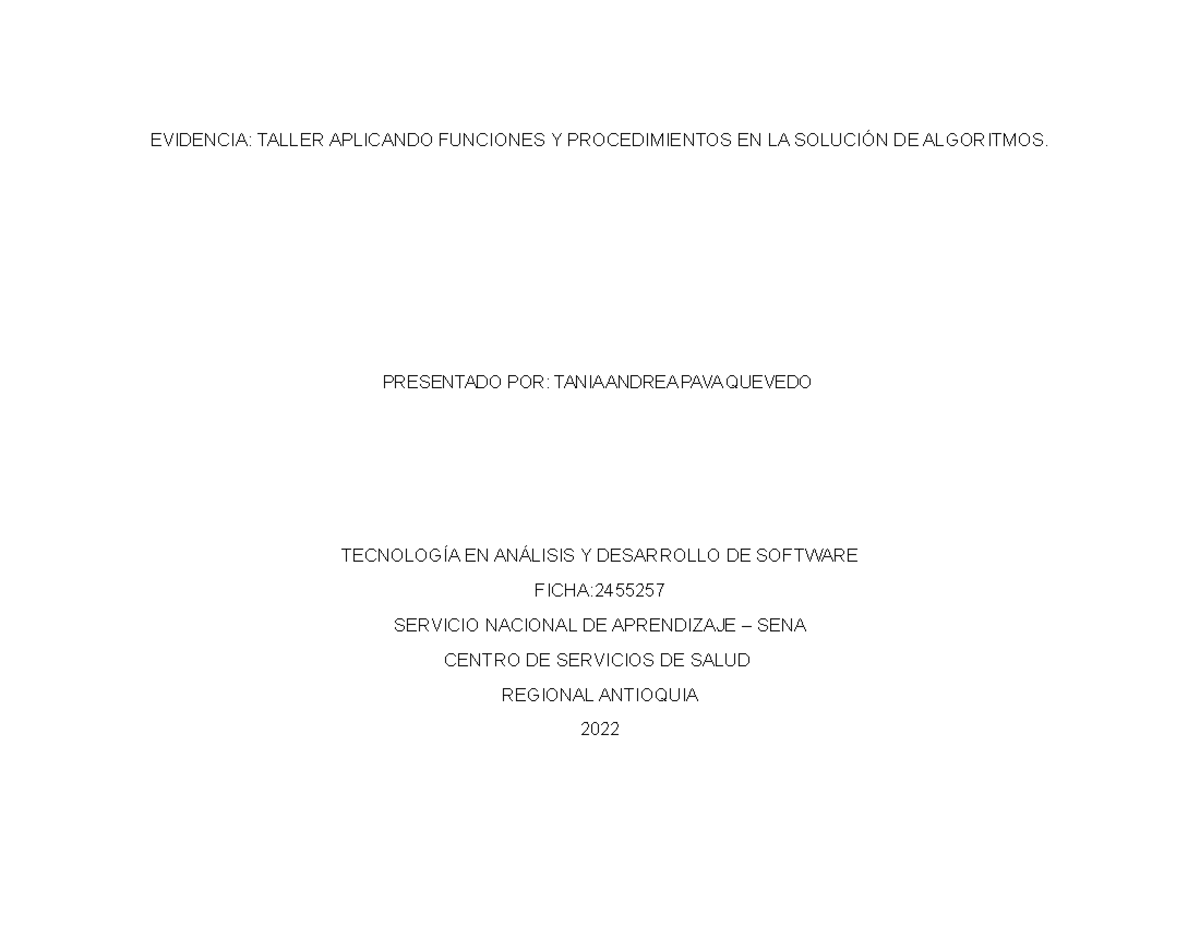 EVIDENCIA: TALLER APLICANDO FUNCIONES Y PROCEDIMIENTOS EN LA SOLUCIÓN DE ALGORITMOS.

PRESENTADO POR: TANIA ANDREA PAVA QUEVEDO

TECNOLOGÍA EN ANÁLISIS Y DESARROLLO DE SOFTWARE
FICHA:2455257
SERVICIO NACIONAL DE APRENDIZAJE – SENA
CENTRO DE SERVICIOS DE SALUD
REGIONAL ANTIOQUIA
2022